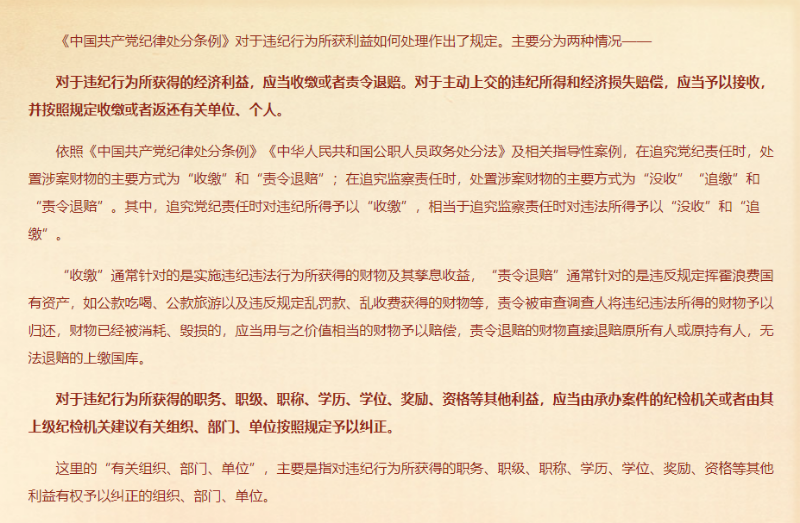 《中国共产党纪律处分条例》对于违纪行为所获利益如何处理作出了规定。主要分为两种情况——

对于违纪行为所获得的经济利益，应当收缴或者责令退赔。对于主动上交的违纪所得和经济损失赔偿，应当予以接收，并按照规定收缴或者返还有关单位、个人。

依照《中国共产党纪律处分条例》《中华人民共和国公职人员政务处分法》及相关指导性案例，在追究党纪责任时，处置涉案财物的主要方式为“收缴”和“责令退赔”；在追究监察责任时，处置涉案财物的主要方式为“没收”“追缴”和“责令退赔”。其中，追究党纪责任时对违纪所得予以“收缴”，相当于追究监察责任时对违法所得予以“没收”和“追缴”。

“收缴”通常针对的是实施违纪违法行为所获得的财物及其孳息收益，“责令退赔”通常针对的是违反规定挥霍浪费国有资产，如公款吃喝、公款旅游以及违反规定乱罚款、乱收费获得的财物等，责令被审查调查人将违纪违法所得的财物予以归还，财物已经被消耗、毁损的，应当用与之价值相当的财物予以赔偿，责令退赔的财物直接退赔原所有人或原持有人，无法退赔的上缴国库。

对于违纪行为所获得的职务、职级、职称、学历、学位、奖励、资格等其他利益，应当由承办案件的纪检机关或者由其上级纪检机关建议有关组织、部门、单位按照规定予以纠正。

这里的“有关组织、部门、单位”，主要是指对违纪行为所获得的职务、职级、职称、学历、学位、奖励、资格等其他利益有权予以纠正的组织、部门、单位。